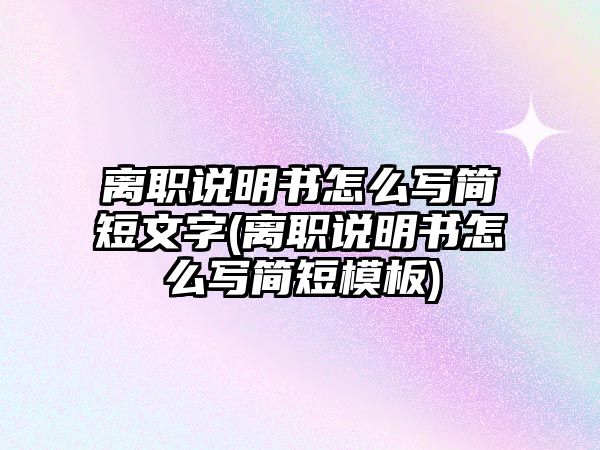 离职说明书怎么写简短文字(离职说明书怎么写简短模板)